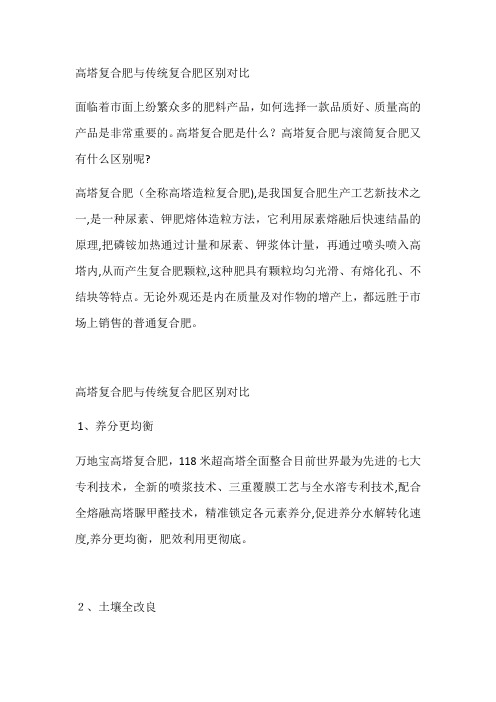 高塔复合肥与传统复合肥区别对比

面临着市面上纷繁众多的肥料产品，如何选择一款品质好、质量高的产品是非常重要的。高塔复合肥是什么？高塔复合肥与滚筒复合肥又有什么区别呢?

高塔复合肥（全称高塔造粒复合肥),是我国复合肥生产工艺新技术之一,是一种尿素、钾肥熔体造粒方法，它利用尿素熔融后快速结晶的原理,把磷铵加热通过计量和尿素、钾浆体计量，再通过喷头喷入高塔内,从而产生复合肥颗粒,这种肥具有颗粒均匀光滑、有熔化孔、不结块等特点。无论外观还是内在质量及对作物的增产上，都远胜于市场上销售的普通复合肥。

高塔复合肥与传统复合肥区别对比

1、养分更均衡

万地宝高塔复合肥，118 米超高塔全面整合目前世界最为先进的七大专利技术，全新的喷浆技术、三重覆膜工艺与全水溶专利技术,配合全熔融高塔脲甲醛技术，精准锁定各元素养分,促进养分水解转化速度,养分更均衡，肥效利用更彻底。

2、土壤全改良